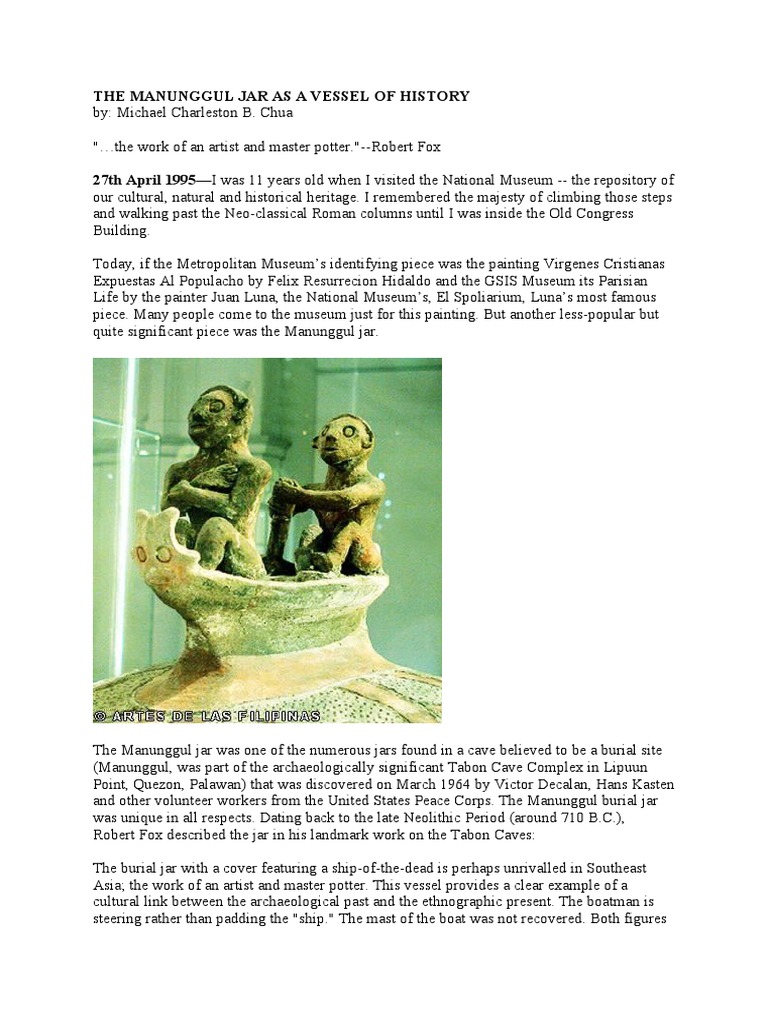 THE MANUNGGUL JAR AS A VESSEL OF HISTORY
by: Michael Charleston B. Chua

"…the work of an artist and master potter."--Robert Fox

27th April 1995—I was 11 years old when I visited the National Museum -- the repository of our cultural, natural and historical heritage. I remembered the majesty of climbing those steps and walking past the Neo-classical Roman columns until I was inside the Old Congress Building.

Today, if the Metropolitan Museum's identifying piece was the painting Virgenes Cristianas Expuestas Al Populacho by Felix Resurrecion Hidaldo and the GSIS Museum its Parisian Life by the painter Juan Luna, the National Museum's, El Spoliarium, Luna's most famous piece. Many people come to the museum just for this painting. But another less-popular but quite significant piece was the Manunggul jar.

© ARTES DE LAS FILIPINAS

The Manunggul jar was one of the numerous jars found in a cave believed to be a burial site (Manunggul, was part of the archaeologically significant Tabon Cave Complex in Lipuun Point, Quezon, Palawan) that was discovered on March 1964 by Victor Decalan, Hans Kasten and other volunteer workers from the United States Peace Corps. The Manunggul burial jar was unique in all respects. Dating back to the late Neolithic Period (around 710 B.C.), Robert Fox described the jar in his landmark work on the Tabon Caves:

The burial jar with a cover featuring a ship-of-the-dead is perhaps unrivalled in Southeast Asia; the work of an artist and master potter. This vessel provides a clear example of a cultural link between the archaeological past and the ethnographic present. The boatman is steering rather than padding the "ship." The mast of the boat was not recovered. Both figures